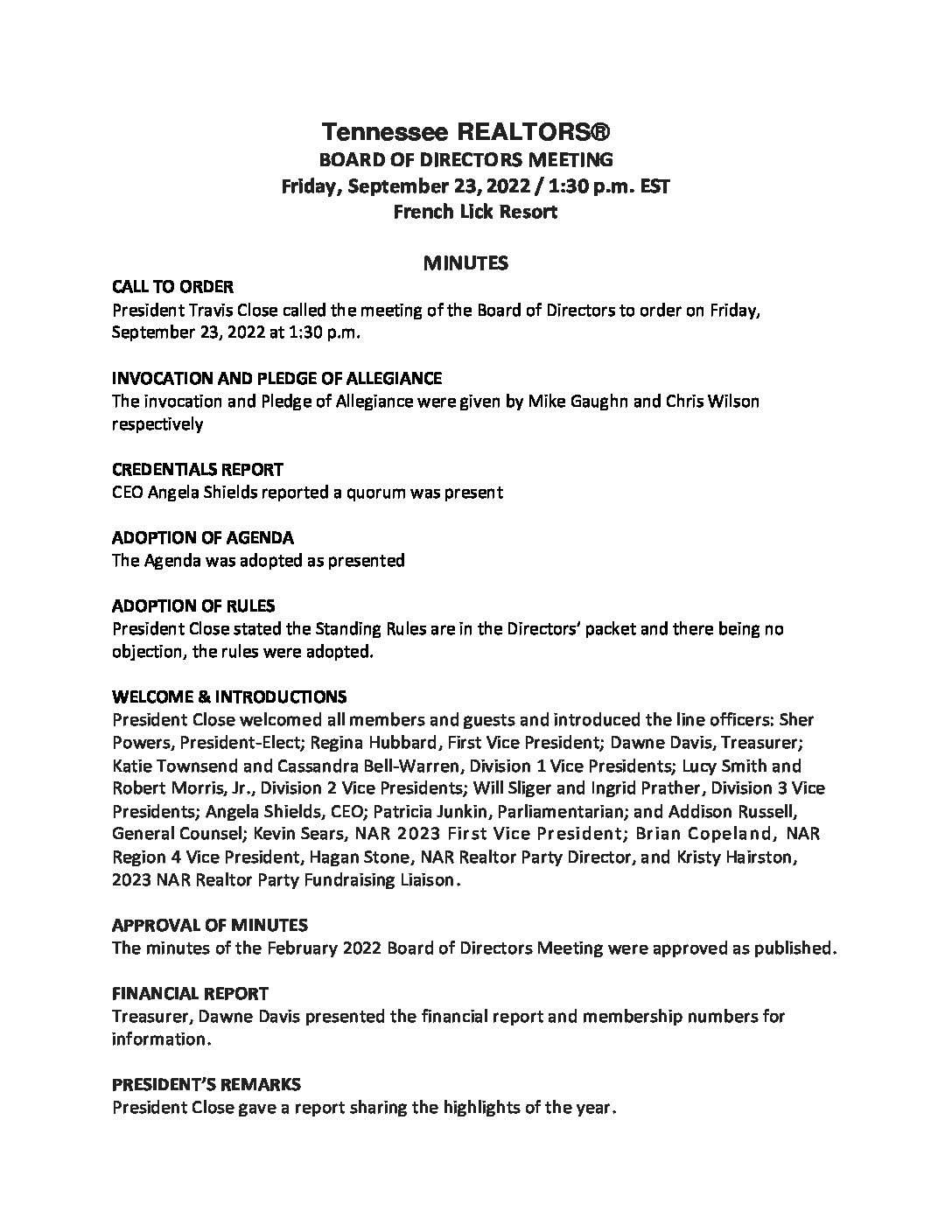 Tennessee REALTORS®
BOARD OF DIRECTORS MEETING
Friday, September 23, 2022 / 1:30 p.m. EST
French Lick Resort

MINUTES

CALL TO ORDER
President Travis Close called the meeting of the Board of Directors to order on Friday, September 23, 2022 at 1:30 p.m.

INVOCATION AND PLEDGE OF ALLEGIANCE
The invocation and Pledge of Allegiance were given by Mike Gaughn and Chris Wilson respectively

CREDENTIALS REPORT
CEO Angela Shields reported a quorum was present

ADOPTION OF AGENDA
The Agenda was adopted as presented

ADOPTION OF RULES
President Close stated the Standing Rules are in the Directors' packet and there being no objection, the rules were adopted.

WELCOME & INTRODUCTIONS
President Close welcomed all members and guests and introduced the line officers: Sher Powers, President-Elect; Regina Hubbard, First Vice President; Dawne Davis, Treasurer; Katie Townsend and Cassandra Bell-Warren, Division 1 Vice Presidents; Lucy Smith and Robert Morris, Jr., Division 2 Vice Presidents; Will Sliger and Ingrid Prather, Division 3 Vice Presidents; Angela Shields, CEO; Patricia Junkin, Parliamentarian; and Addison Russell, General Counsel; Kevin Sears, NAR 2023 First Vice President; Brian Copeland, NAR Region 4 Vice President, Hagan Stone, NAR Realtor Party Director, and Kristy Hairston, 2023 NAR Realtor Party Fundraising Liaison.

APPROVAL OF MINUTES
The minutes of the February 2022 Board of Directors Meeting were approved as published.

FINANCIAL REPORT
Treasurer, Dawne Davis presented the financial report and membership numbers for information.

PRESIDENT'S REMARKS
President Close gave a report sharing the highlights of the year.